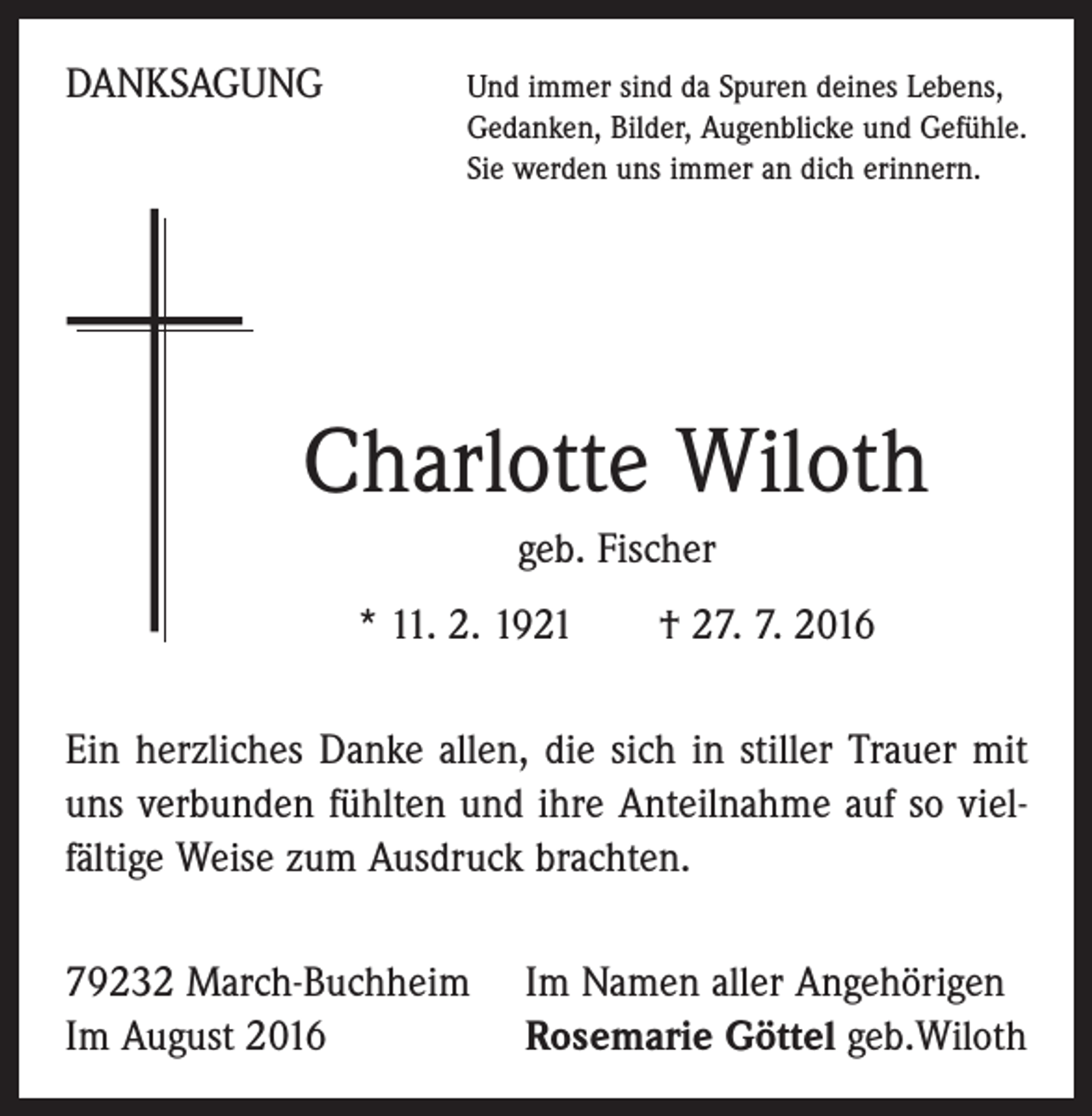 DANKSAGUNG

Und immer sind da Spuren deines Lebens,
Gedanken, Bilder, Augenblicke und Gefühle.
Sie werden uns immer an dich erinnern.

Charlotte Wiloth

geb. Fischer

* 11. 2. 1921 † 27. 7. 2016

Ein herzliches Danke allen, die sich in stiller Trauer mit uns verbunden fühlten und ihre Anteilnahme auf so vielfältige Weise zum Ausdruck brachten.

79232 March-Buchheim
Im August 2016

Im Namen aller Angehörigen
Rosemarie Göttel geb.Wiloth